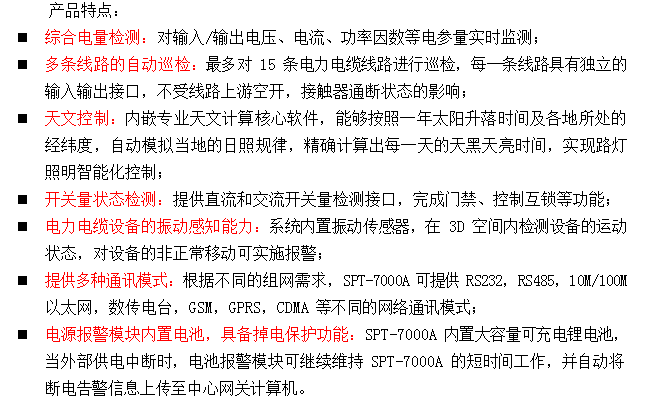 产品特点：

■ 综合电量检测：对输入/输出电压、电流、功率因数等电参量实时监测；

■ 多条线路的自动巡检：最多对 15 条电力电缆线路进行巡检，每一条线路具有独立的输入输出接口，不受线路上游空开，接触器通断状态的影响；

■ 天文控制：内嵌专业天文计算核心软件，能够按照一年太阳升落时间及各地所处的经纬度，自动模拟当地的日照规律，精确计算出每一天的天黑天亮时间，实现路灯照明智能化控制；

■ 开关量状态检测：提供直流和交流开关量检测接口，完成门禁、控制互锁等功能；

■ 电力电缆设备的振动感知能力：系统内置振动传感器，在 3D 空间内检测设备的运动状态，对设备的非正常移动可实施报警；

■ 提供多种通讯模式：根据不同的组网需求，SPT-7000A 可提供 RS232，RS485，10M/100M 以太网，数传电台，GSM，GPRS，CDMA 等不同的网络通讯模式；

■ 电源报警模块内置电池，具备掉电保护功能：SPT-7000A 内置大容量可充电锂电池，当外部供电中断时，电池报警模块可继续维持 SPT-7000A 的短时间工作，并自动将断电告警信息上传至中心网关计算机。